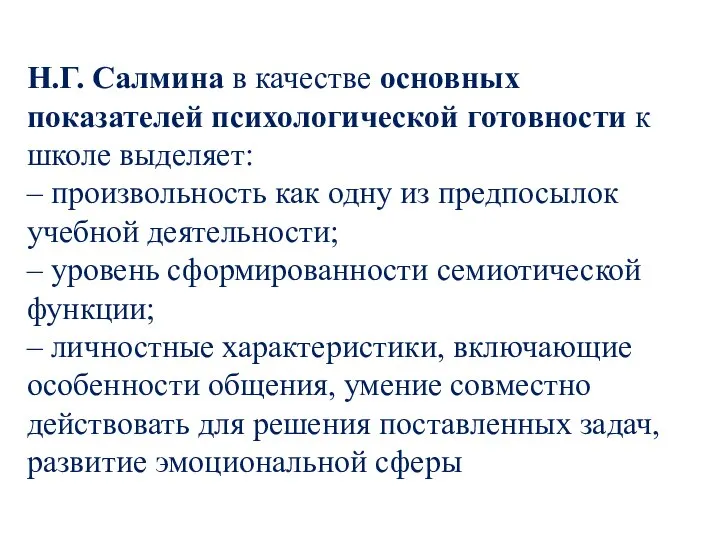 Н.Г. Салмина в качестве основных показателей психологической готовности к школе выделяет:
– произвольность как одну из предпосылок учебной деятельности;
– уровень сформированности семиотической функции;
– личностные характеристики, включающие особенности общения, умение совместно действовать для решения поставленных задач, развитие эмоциональной сферы